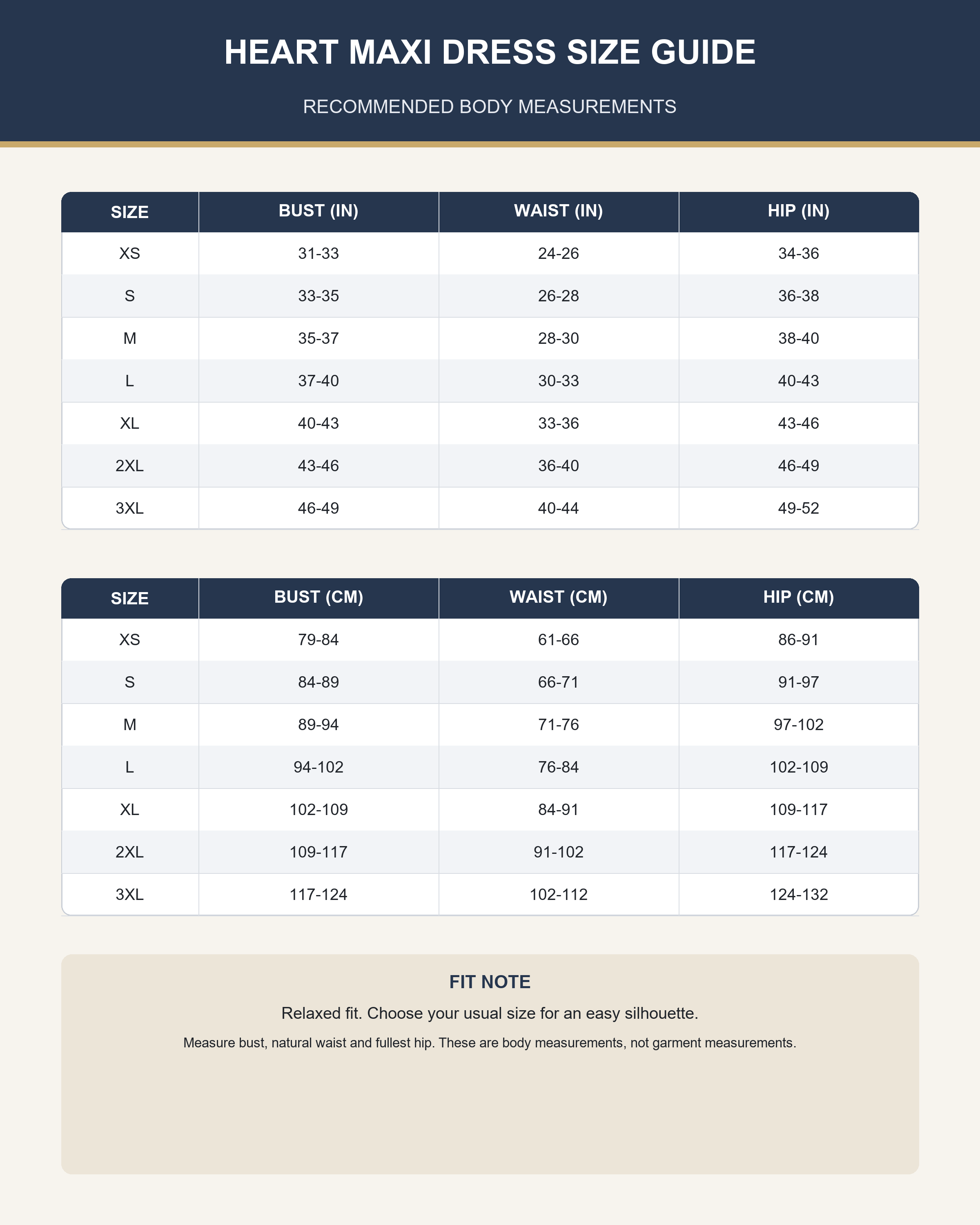 HEART MAXI DRESS SIZE GUIDE

RECOMMENDED BODY MEASUREMENTS

| SIZE | BUST (IN) | WAIST (IN) | HIP (IN) |
|---|---|---|---|
| XS | 31-33 | 24-26 | 34-36 |
| S | 33-35 | 26-28 | 36-38 |
| M | 35-37 | 28-30 | 38-40 |
| L | 37-40 | 30-33 | 40-43 |
| XL | 40-43 | 33-36 | 43-46 |
| 2XL | 43-46 | 36-40 | 46-49 |
| 3XL | 46-49 | 40-44 | 49-52 |

| SIZE | BUST (CM) | WAIST (CM) | HIP (CM) |
|---|---|---|---|
| XS | 79-84 | 61-66 | 86-91 |
| S | 84-89 | 66-71 | 91-97 |
| M | 89-94 | 71-76 | 97-102 |
| L | 94-102 | 76-84 | 102-109 |
| XL | 102-109 | 84-91 | 109-117 |
| 2XL | 109-117 | 91-102 | 117-124 |
| 3XL | 117-124 | 102-112 | 124-132 |

FIT NOTE

Relaxed fit. Choose your usual size for an easy silhouette.

Measure bust, natural waist and fullest hip. These are body measurements, not garment measurements.